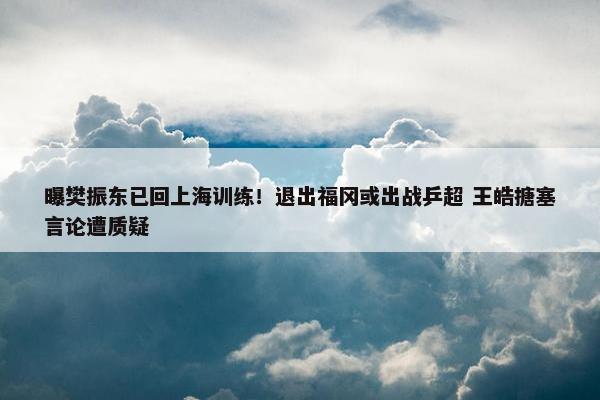 曝樊振东已回上海训练！退出福冈或出战乒超 王皓搪塞言论遭质疑